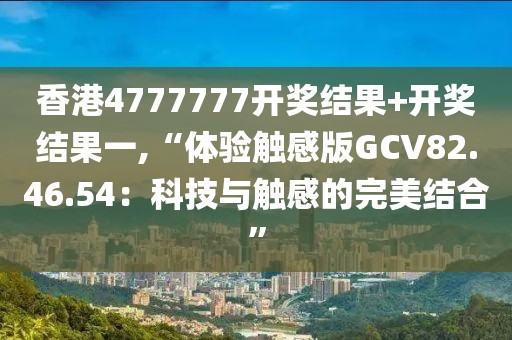 香港4777777开奖结果+开奖结果一，“体验触感版GCV82.46.54：科技与触感的完美结合”